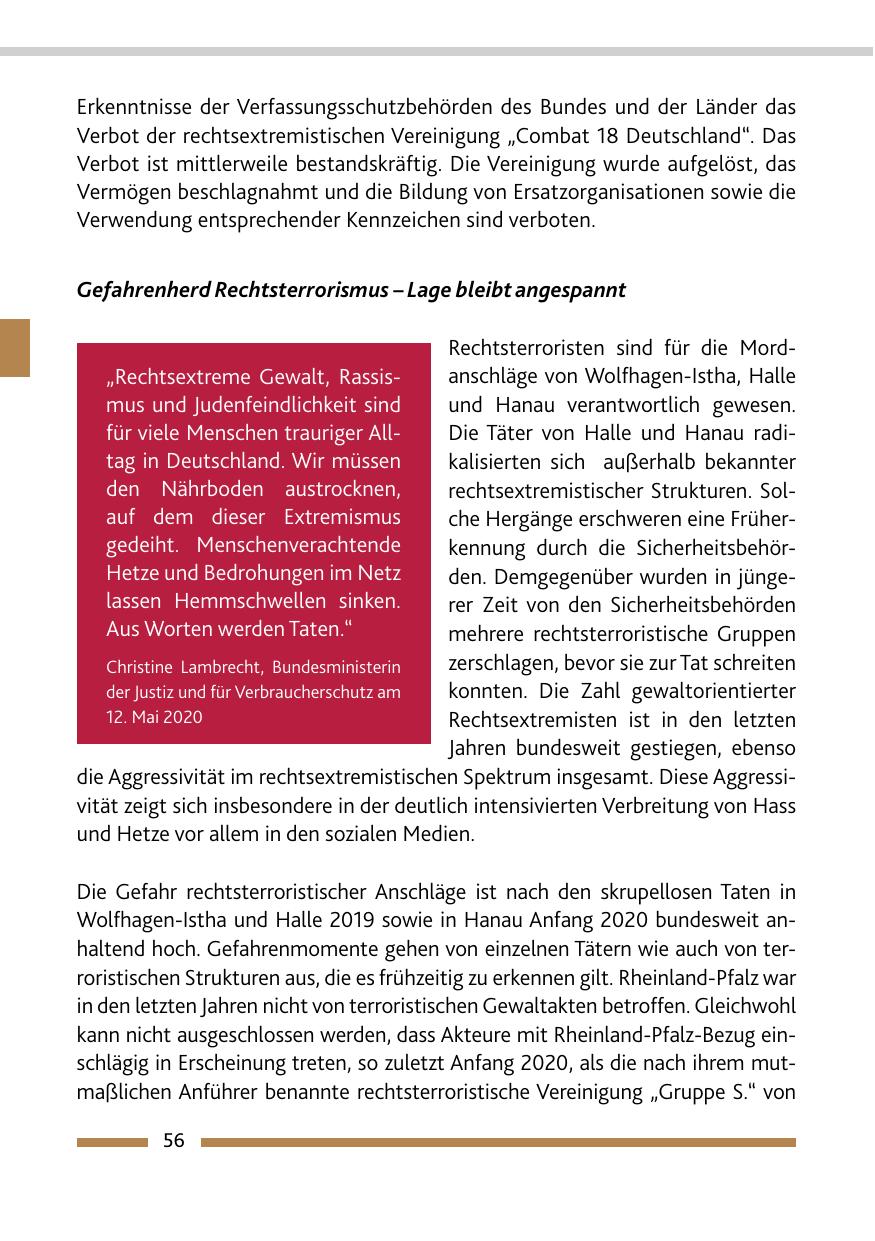 Erkenntnisse der Verfassungsschutzbehörden des Bundes und der Länder das Verbot der rechtsextremistischen Vereinigung „Combat 18 Deutschland“. Das Verbot ist mittlerweile bestandskräftig. Die Vereinigung wurde aufgelöst, das Vermögen beschlagnahmt und die Bildung von Ersatzorganisationen sowie die Verwendung entsprechender Kennzeichen sind verboten.

Gefahrenherd Rechtsterrorismus – Lage bleibt angespannt

„Rechtsextreme Gewalt, Rassismus und Judenfeindlichkeit sind für viele Menschen trauriger Alltag in Deutschland. Wir müssen den Nährboden austrocknen, auf dem dieser Extremismus gedeiht. Menschenverachtende Hetze und Bedrohungen im Netz lassen Hemmschwellen sinken. Aus Worten werden Taten.“

Christine Lambrecht, Bundesministerin der Justiz und für Verbraucherschutz am 12. Mai 2020

Rechtsterroristen sind für die Mordanschläge von Wolfhagen-Istha, Halle und Hanau verantwortlich gewesen. Die Täter von Halle und Hanau radikalisierten sich außerhalb bekannter rechtsextremistischer Strukturen. Solche Hergänge erschweren eine Früherkennung durch die Sicherheitsbehörden. Demgegenüber wurden in jüngerer Zeit von den Sicherheitsbehörden mehrere rechtsterroristische Gruppen zerschlagen, bevor sie zur Tat schreiten konnten. Die Zahl gewaltorientierter Rechtsextremisten ist in den letzten Jahren bundesweit gestiegen, ebenso die Aggressivität im rechtsextremistischen Spektrum insgesamt. Diese Aggressivität zeigt sich insbesondere in der deutlich intensivierten Verbreitung von Hass und Hetze vor allem in den sozialen Medien.

Die Gefahr rechtsterroristischer Anschläge ist nach den skrupellosen Taten in Wolfhagen-Istha und Halle 2019 sowie in Hanau Anfang 2020 bundesweit anhaltend hoch. Gefahrenmomente gehen von einzelnen Tätern wie auch von terroristischen Strukturen aus, die es frühzeitig zu erkennen gilt. Rheinland-Pfalz war in den letzten Jahren nicht von terroristischen Gewaltakten betroffen. Gleichwohl kann nicht ausgeschlossen werden, dass Akteure mit Rheinland-Pfalz-Bezug einschlägig in Erscheinung treten, so zuletzt Anfang 2020, als die nach ihrem mutmaßlichen Anführer benannte rechtsterroristische Vereinigung „Gruppe S.“ von

56